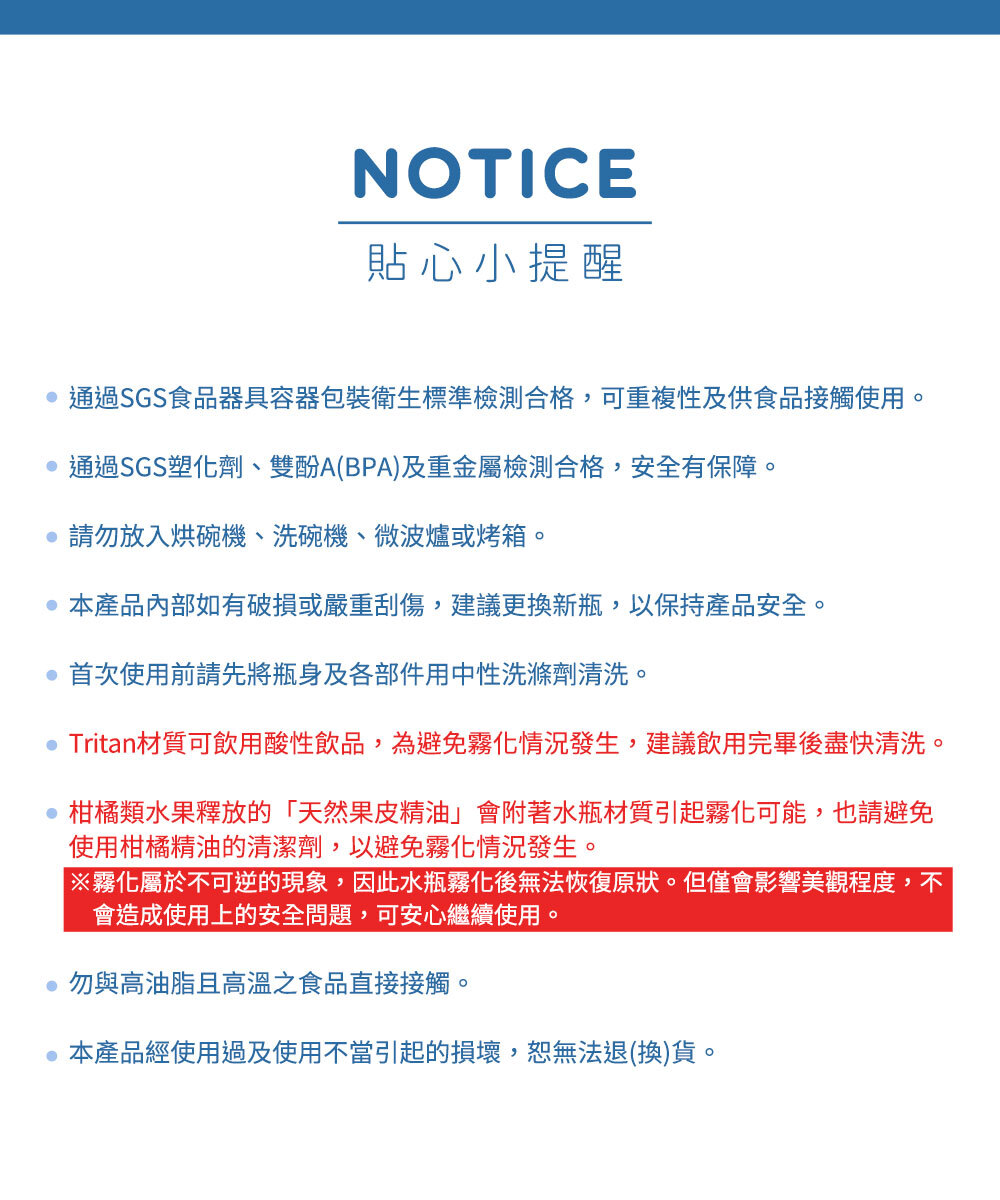 NOTICE
貼心小提醒

• 通過SGS食品器具容器包裝衛生標準檢測合格，可重複性及供食品接觸使用。

• 通過SGS塑化劑、雙酚A(BPA)及重金屬檢測合格，安全有保障。

• 請勿放入烘碗機、洗碗機、微波爐或烤箱。

• 本產品內部如有破損或嚴重刮傷，建議更換新瓶，以保持產品安全。

• 首次使用前請先將瓶身及各部件用中性洗滌劑清洗。

• Tritan材質可飲用酸性飲品，為避免霧化情況發生，建議飲用完畢後盡快清洗。

• 柑橘類水果釋放的「天然果皮精油」會附著水瓶材質引起霧化可能，也請避免使用柑橘精油的清潔劑，以避免霧化情況發生。
※霧化屬於不可逆的現象，因此水瓶霧化後無法恢復原狀。但僅會影響美觀程度，不會造成使用上的安全問題，可安心繼續使用。

• 勿與高油脂且高溫之食品直接接觸。

• 本產品經使用過及使用不當引起的損壞，恕無法退(換)貨。